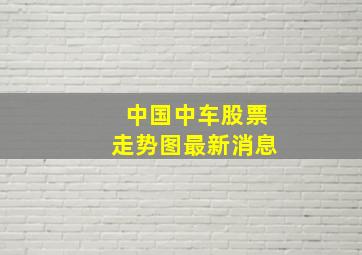 中国中车股票
走势图最新消息